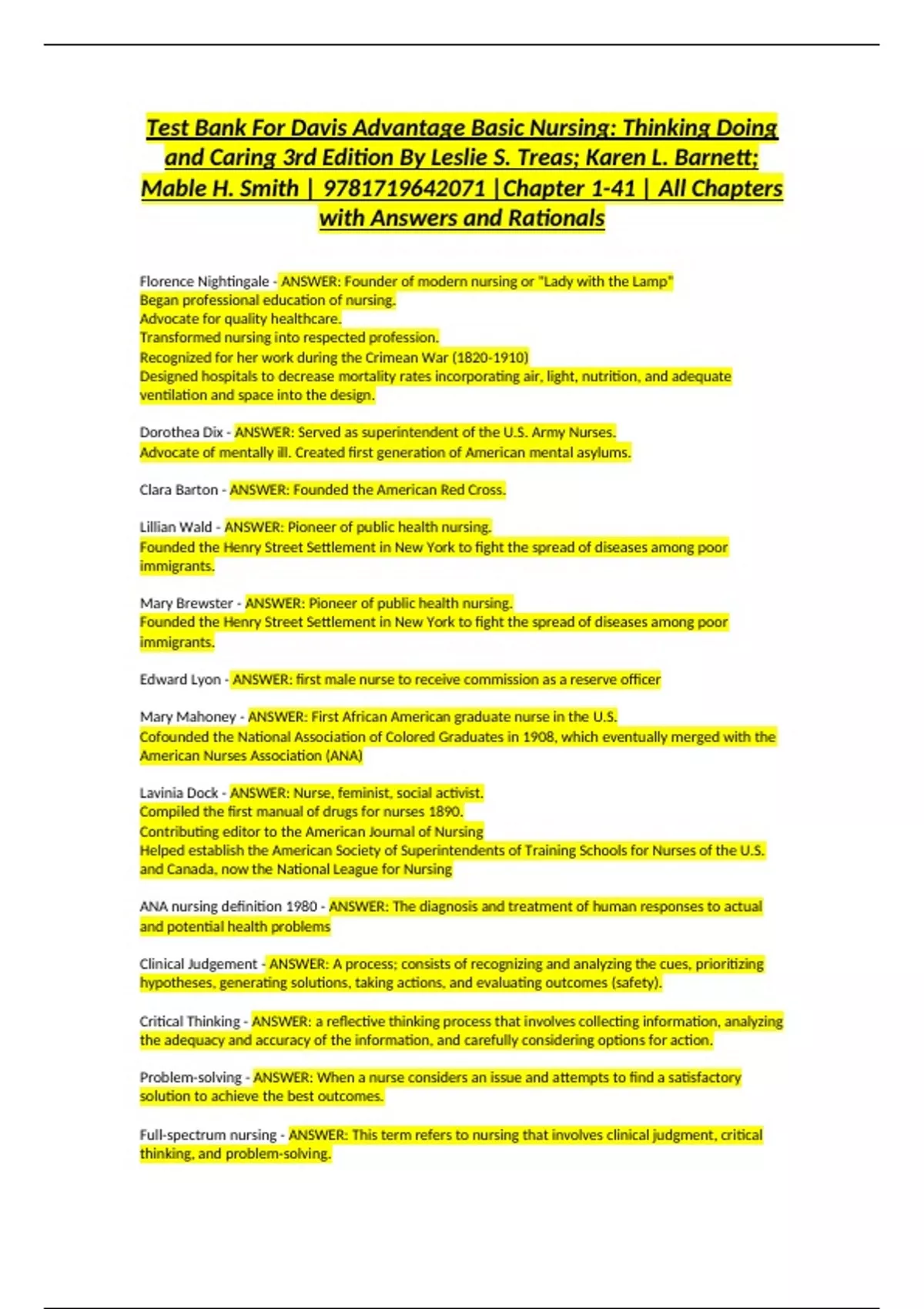 Test Bank For Davis Advantage Basic Nursing: Thinking Doing and Caring 3rd Edition By Leslie S. Treas; Karen L. Barnett; Mable H. Smith | 9781719642071 |Chapter 1-41 | All Chapters with Answers and Rationals

Florence Nightingale - ANSWER: Founder of modern nursing or "Lady with the Lamp"
Began professional education of nursing.
Advocate for quality healthcare.
Transformed nursing into respected profession.
Recognized for her work during the Crimean War (1820-1910)
Designed hospitals to decrease mortality rates incorporating air, light, nutrition, and adequate ventilation and space into the design.

Dorothea Dix - ANSWER: Served as superintendent of the U.S. Army Nurses.
Advocate of mentally ill. Created first generation of American mental asylums.

Clara Barton - ANSWER: Founded the American Red Cross.

Lillian Wald - ANSWER: Pioneer of public health nursing.
Founded the Henry Street Settlement in New York to fight the spread of diseases among poor immigrants.

Mary Brewster - ANSWER: Pioneer of public health nursing.
Founded the Henry Street Settlement in New York to fight the spread of diseases among poor immigrants.

Edward Lyon - ANSWER: first male nurse to receive commission as a reserve officer

Mary Mahoney - ANSWER: First African American graduate nurse in the U.S.
Cofounded the National Association of Colored Graduates in 1908, which eventually merged with the American Nurses Association (ANA)

Lavinia Dock - ANSWER: Nurse, feminist, social activist.
Compiled the first manual of drugs for nurses 1890.
Contributing editor to the American Journal of Nursing
Helped establish the American Society of Superintendents of Training Schools for Nurses of the U.S. and Canada, now the National League for Nursing

ANA nursing definition 1980 - ANSWER: The diagnosis and treatment of human responses to actual and potential health problems

Clinical Judgement - ANSWER: A process; consists of recognizing and analyzing the cues, prioritizing hypotheses, generating solutions, taking actions, and evaluating outcomes (safety).

Critical Thinking - ANSWER: a reflective thinking process that involves collecting information, analyzing the adequacy and accuracy of the information, and carefully considering options for action.

Problem-solving - ANSWER: When a nurse considers an issue and attempts to find a satisfactory solution to achieve the best outcomes.

Full-spectrum nursing - ANSWER: This term refers to nursing that involves clinical judgment, critical thinking, and problem-solving.